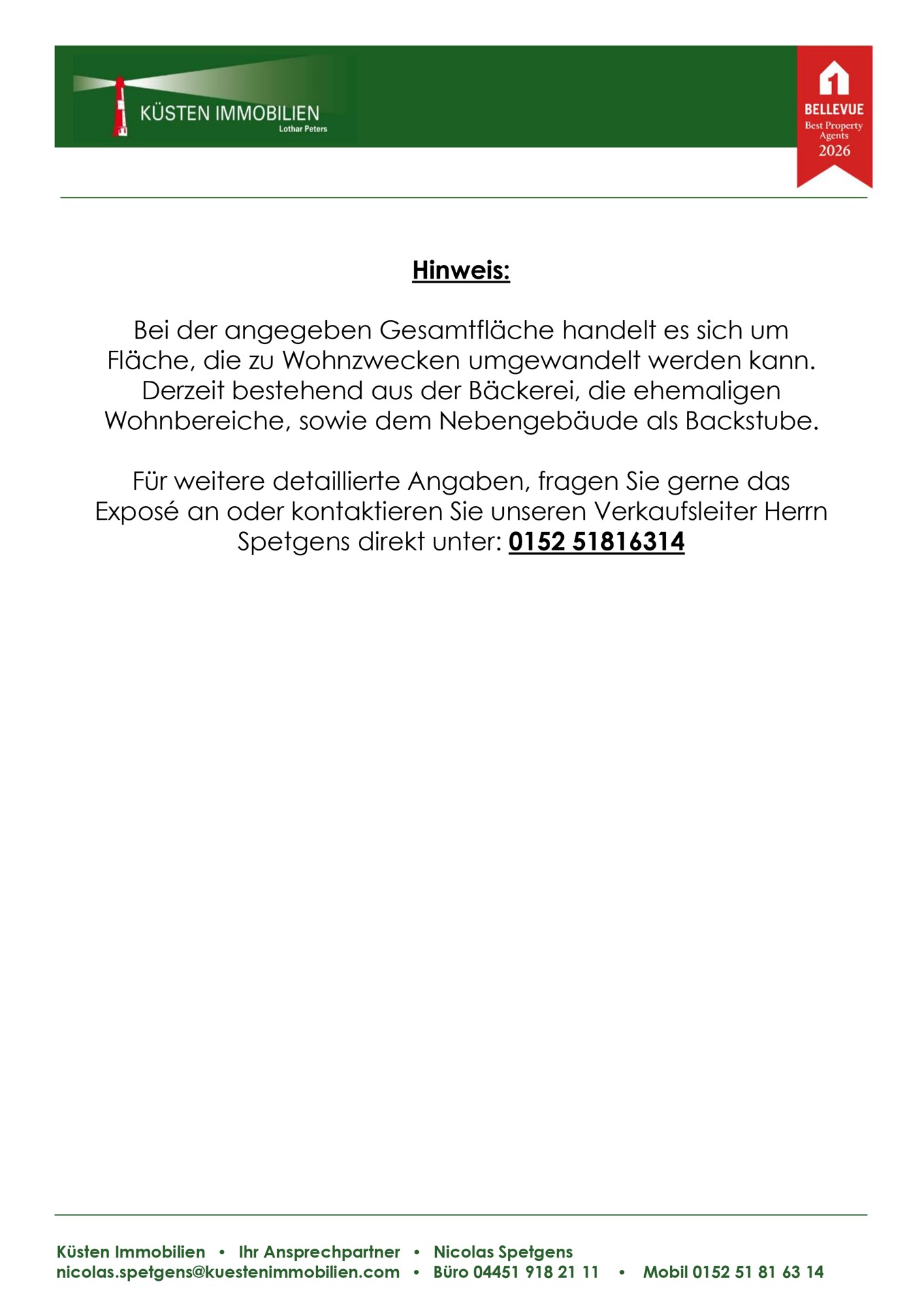 KÜSTEN IMMOBILIEN
Lothar Peters

BELLEVUE
Best Property Agents
2026

Hinweis:

Bei der angegeben Gesamtfläche handelt es sich um Fläche, die zu Wohnzwecken umgewandelt werden kann. Derzeit bestehend aus der Bäckerei, die ehemaligen Wohnbereiche, sowie dem Nebengebäude als Backstube.

Für weitere detaillierte Angaben, fragen Sie gerne das Exposé an oder kontaktieren Sie unseren Verkaufsleiter Herrn Spetgens direkt unter: 0152 51816314

Küsten Immobilien • Ihr Ansprechpartner • Nicolas Spetgens
nicolas.spetgens@kuestenimmobilien.com • Büro 04451 918 21 11 • Mobil 0152 51 81 63 14